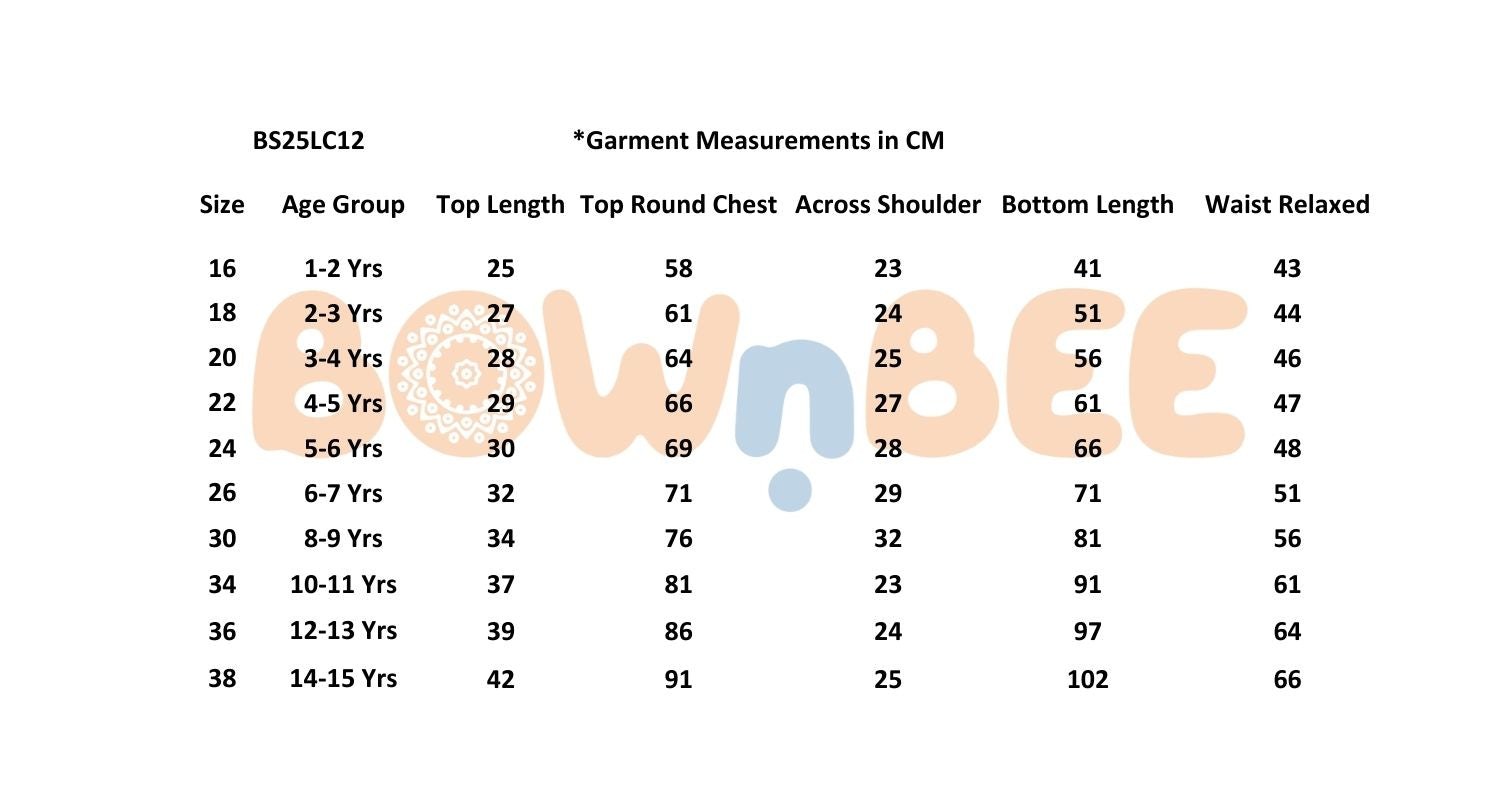 BS25LC12 *Garment Measurements in CM

| Size | Age Group | Top Length | Top Round Chest | Across Shoulder | Bottom Length | Waist Relaxed |
|---|---|---|---|---|---|---|
| 16 | 1-2 Yrs | 25 | 58 | 23 | 41 | 43 |
| 18 | 2-3 Yrs | 27 | 61 | 24 | 51 | 44 |
| 20 | 3-4 Yrs | 28 | 64 | 25 | 56 | 46 |
| 22 | 4-5 Yrs | 29 | 66 | 27 | 61 | 47 |
| 24 | 5-6 Yrs | 30 | 69 | 28 | 66 | 48 |
| 26 | 6-7 Yrs | 32 | 71 | 29 | 71 | 51 |
| 30 | 8-9 Yrs | 34 | 76 | 32 | 81 | 56 |
| 34 | 10-11 Yrs | 37 | 81 | 23 | 91 | 61 |
| 36 | 12-13 Yrs | 39 | 86 | 24 | 97 | 64 |
| 38 | 14-15 Yrs | 42 | 91 | 25 | 102 | 66 |

BOWnBEE